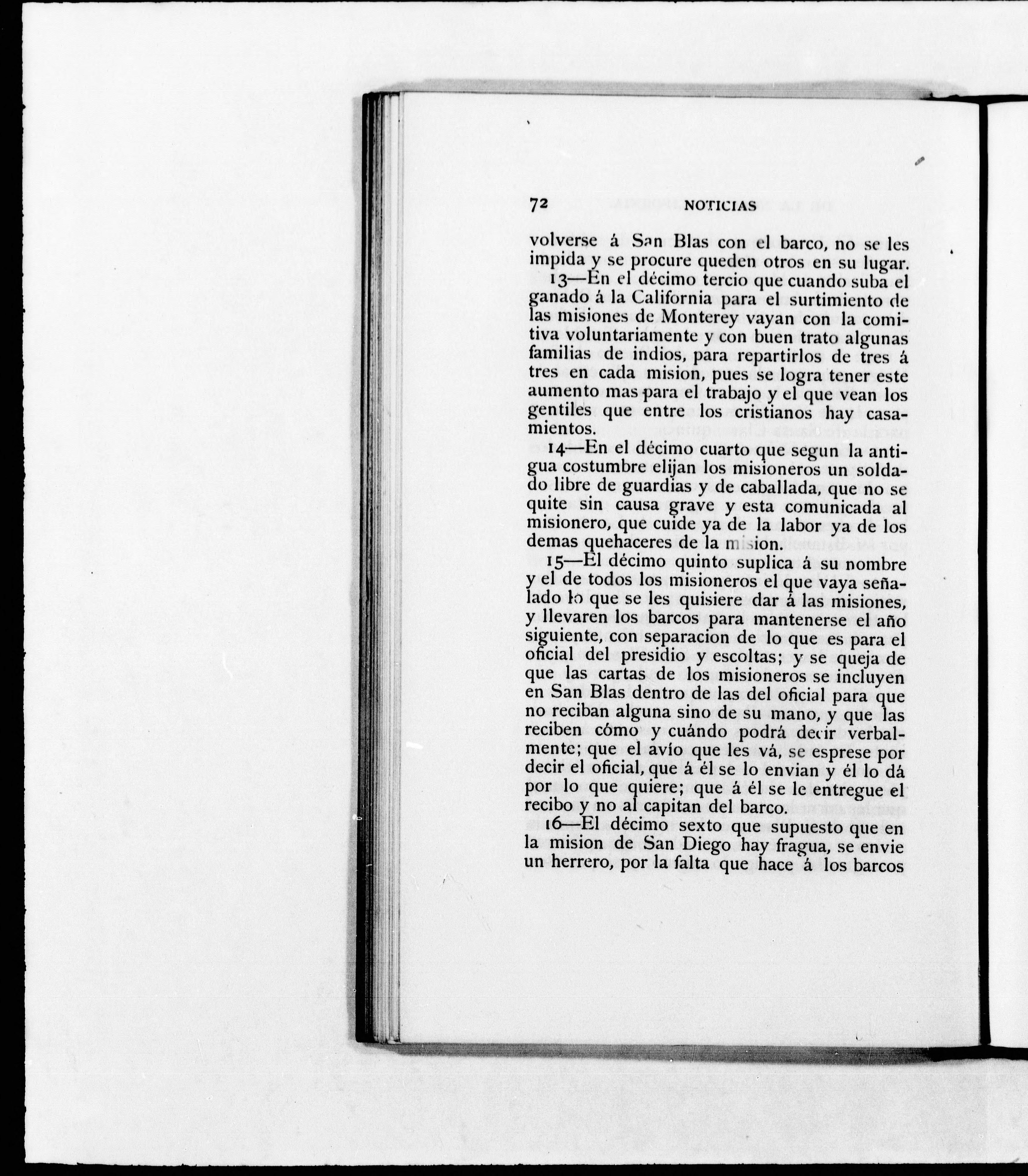 72 NOTICIAS

volverse á San Blas con el barco, no se les impida y se procure queden otros en su lugar.

13—En el décimo tercio que cuando suba el ganado á la California para el surtimiento de las misiones de Monterey vayan con la comitiva voluntariamente y con buen trato algunas familias de indios, para repartirlos de tres á tres en cada mision, pues se logra tener este aumento mas para el trabajo y el que vean los gentiles que entre los cristianos hay casamientos.

14—En el décimo cuarto que segun la antigua costumbre elijan los misioneros un soldado libre de guardias y de caballada, que no se quite sin causa grave y esta comunicada al misionero, que cuide ya de la labor ya de los demas quehaceres de la mision.

15—El décimo quinto suplica á su nombre y el de todos los misioneros el que vaya señalado lo que se les quisiere dar á las misiones, y llevaren los barcos para mantenerse el año siguiente, con separacion de lo que es para el oficial del presidio y escoltas; y se queja de que las cartas de los misioneros se incluyen en San Blas dentro de las del oficial para que no reciban alguna sino de su mano, y que las reciben cómo y cuándo podrá decir verbalmente; que el avío que les vá, se esprese por decir el oficial, que á él se lo envian y él lo dá por lo que quiere; que á él se le entregue el recibo y no al capitan del barco.

16—El décimo sexto que supuesto que en la mision de San Diego hay fragua, se envie un herrero, por la falta que hace á los barcos